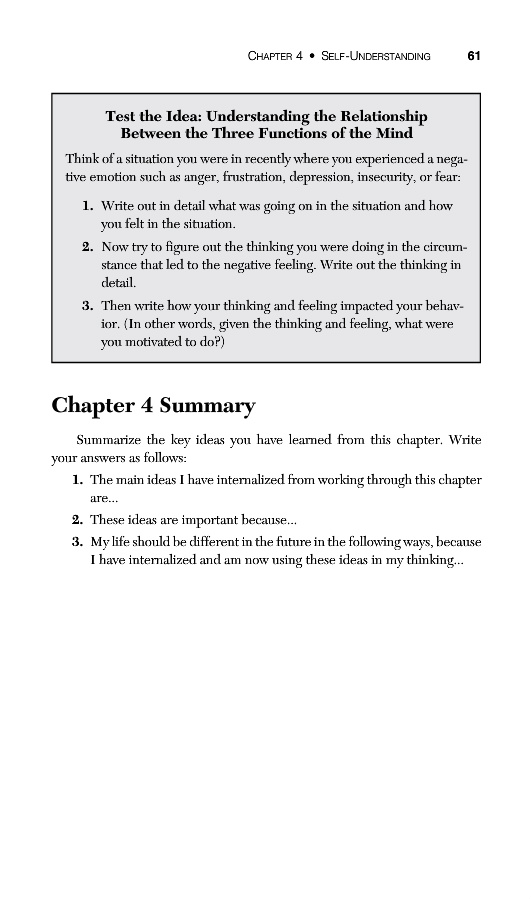 CHAPTER 4 • SELF-UNDERSTANDING 61

Test the Idea: Understanding the Relationship Between the Three Functions of the Mind

Think of a situation you were in recently where you experienced a negative emotion such as anger, frustration, depression, insecurity, or fear:

1. Write out in detail what was going on in the situation and how you felt in the situation.

2. Now try to figure out the thinking you were doing in the circumstance that led to the negative feeling. Write out the thinking in detail.

3. Then write how your thinking and feeling impacted your behavior. (In other words, given the thinking and feeling, what were you motivated to do?)

Chapter 4 Summary

Summarize the key ideas you have learned from this chapter. Write your answers as follows:

1. The main ideas I have internalized from working through this chapter are...

2. These ideas are important because...

3. My life should be different in the future in the following ways, because I have internalized and am now using these ideas in my thinking...